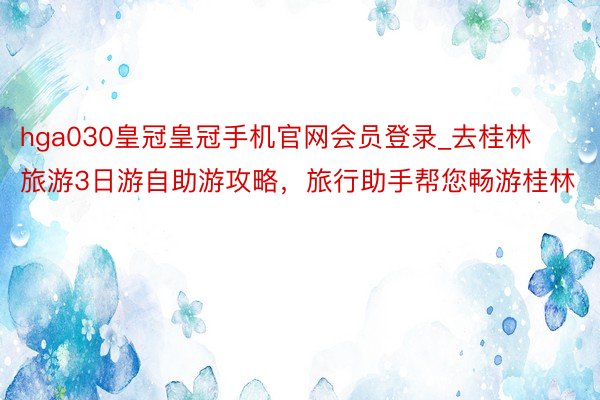 hga030皇冠皇冠手机官网会员登录_去桂林旅游3日游自助游攻略，旅行助手帮您畅游桂林